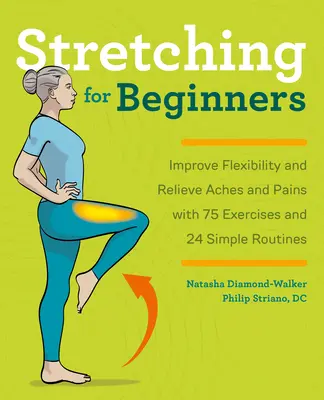 Stretching for Beginners

Improve Flexibility and Relieve Aches and Pains with 75 Exercises and 24 Simple Routines

Natasha Diamond-Walker
Philip Striano, DC